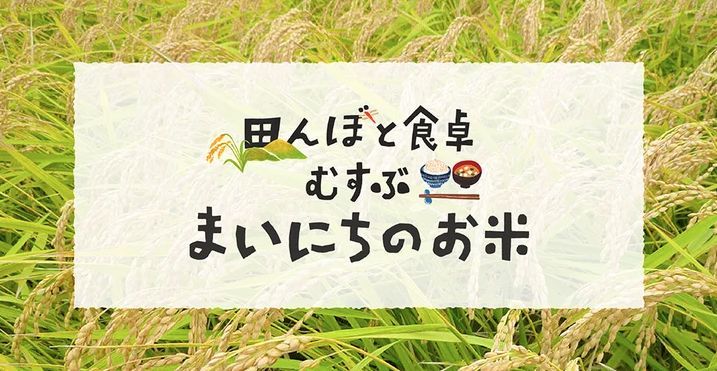 田んぼと食卓
むすぶ
まいにちのお米